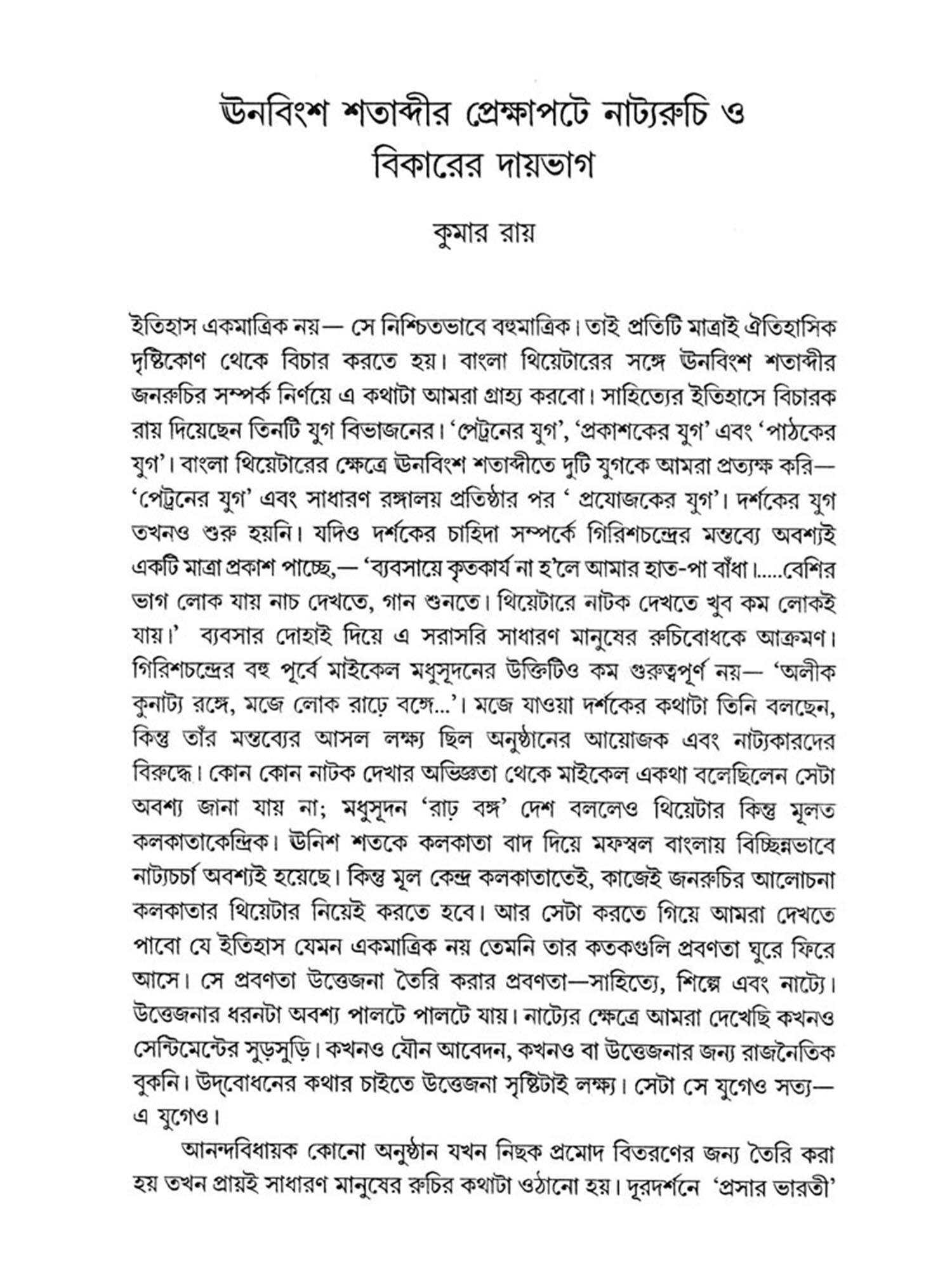 ঊনবিংশ শতাব্দীর প্রেক্ষাপটে নাট্যরুচি ও বিকারের দায়ভাগ

কুমার রায়

ইতিহাস একমাত্রিক নয়— সে নিশ্চিতভাবে বহুমাত্রিক। তাই প্রতিটি মাত্রাই ঐতিহাসিক দৃষ্টিকোণ থেকে বিচার করতে হয়। বাংলা থিয়েটারের সঙ্গে ঊনবিংশ শতাব্দীর জনরুচির সম্পর্ক নির্ণয়ে এ কথাটা আমরা গ্রাহ্য করবো। সাহিত্যের ইতিহাসে বিচারক রায় দিয়েছেন তিনটি যুগ বিভাজনের। 'পেট্রনের যুগ', 'প্রকাশকের যুগ' এবং 'পাঠকের যুগ'। বাংলা থিয়েটারের ক্ষেত্রে ঊনবিংশ শতাব্দীতে দুটি যুগকে আমরা প্রত্যক্ষ করি— 'পেট্রনের যুগ' এবং সাধারণ রঙ্গালয় প্রতিষ্ঠার পর ' প্রযোজকের যুগ'। দর্শকের যুগ তখনও শুরু হয়নি। যদিও দর্শকের চাহিদা সম্পর্কে গিরিশচন্দ্রের মন্তব্যে অবশ্যই একটি মাত্রা প্রকাশ পাচ্ছে,— 'ব্যবসায়ে কৃতকার্য না হ'লে আমার হাত-পা বাঁধা।.....বেশির ভাগ লোক যায় নাচ দেখতে, গান শুনতে। থিয়েটারে নাটক দেখতে খুব কম লোকই যায়।' ব্যবসার দোহাই দিয়ে এ সরাসরি সাধারণ মানুষের রুচিবোধকে আক্রমণ। গিরিশচন্দ্রের বহু পূর্বে মাইকেল মধুসূদনের উক্তিটিও কম গুরুত্বপূর্ণ নয়— 'অলীক কুনাট্য রঙ্গে, মজে লোক রাঢ়ে বঙ্গে...'। মজে যাওয়া দর্শকের কথাটা তিনি বলছেন, কিন্তু তাঁর মন্তব্যের আসল লক্ষ্য ছিল অনুষ্ঠানের আয়োজক এবং নাট্যকারদের বিরুদ্ধে। কোন কোন নাটক দেখার অভিজ্ঞতা থেকে মাইকেল একথা বলেছিলেন সেটা অবশ্য জানা যায় না; মধুসূদন 'রাঢ় বঙ্গ' দেশ বললেও থিয়েটার কিন্তু মূলত কলকাতাকেন্দ্রিক। ঊনিশ শতকে কলকাতা বাদ দিয়ে মফস্বল বাংলায় বিচ্ছিন্নভাবে নাট্যচর্চা অবশ্যই হয়েছে। কিন্তু মূল কেন্দ্র কলকাতাতেই, কাজেই জনরুচির আলোচনা কলকাতার থিয়েটার নিয়েই করতে হবে। আর সেটা করতে গিয়ে আমরা দেখতে পাবো যে ইতিহাস যেমন একমাত্রিক নয় তেমনি তার কতকগুলি প্রবণতা ঘুরে ফিরে আসে। সে প্রবণতা উত্তেজনা তৈরি করার প্রবণতা—সাহিত্যে, শিল্পে এবং নাট্যে। উত্তেজনার ধরনটা অবশ্য পালটে পালটে যায়। নাট্যের ক্ষেত্রে আমরা দেখেছি কখনও সেন্টিমেন্টের সুড়সুড়ি। কখনও যৌন আবেদন, কখনও বা উত্তেজনার জন্য রাজনৈতিক বুকনি। উদ্‌বোধনের কথার চাইতে উত্তেজনা সৃষ্টিটাই লক্ষ্য। সেটা সে যুগেও সত্য— এ যুগেও।

আনন্দবিধায়ক কোনো অনুষ্ঠান যখন নিছক প্রমোদ বিতরণের জন্য তৈরি করা হয় তখন প্রায়ই সাধারণ মানুষের রুচির কথাটা ওঠানো হয়। দূরদর্শনে 'প্রসার ভারতী'